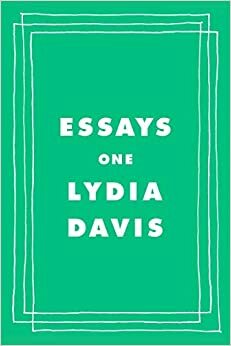 ESSAYS
ONE
LYDIA
DAVIS